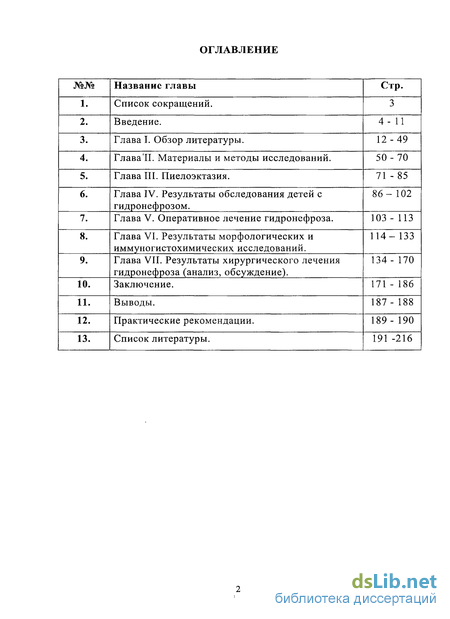 ОГЛАВЛЕНИЕ

| №№ | Название главы | Стр. |
|---|---|---|
| 1. | Список сокращений. | 3 |
| 2. | Введение. | 4 - 11 |
| 3. | Глава I. Обзор литературы. | 12 - 49 |
| 4. | Глава II. Материалы и методы исследований. | 50 - 70 |
| 5. | Глава III. Пиелоэктазия. | 71 - 85 |
| 6. | Глава IV. Результаты обследования детей с гидронефрозом. | 86 – 102 |
| 7. | Глава V. Оперативное лечение гидронефроза. | 103 - 113 |
| 8. | Глава VI. Результаты морфологических и иммуногистохимических исследований. | 114 – 133 |
| 9. | Глава VII. Результаты хирургического лечения гидронефроза (анализ, обсуждение). | 134 - 170 |
| 10. | Заключение. | 171 - 186 |
| 11. | Выводы. | 187 - 188 |
| 12. | Практические рекомендации. | 189 - 190 |
| 13. | Список литературы. | 191 -216 |

2

dsLib.net
библиотека диссертаций